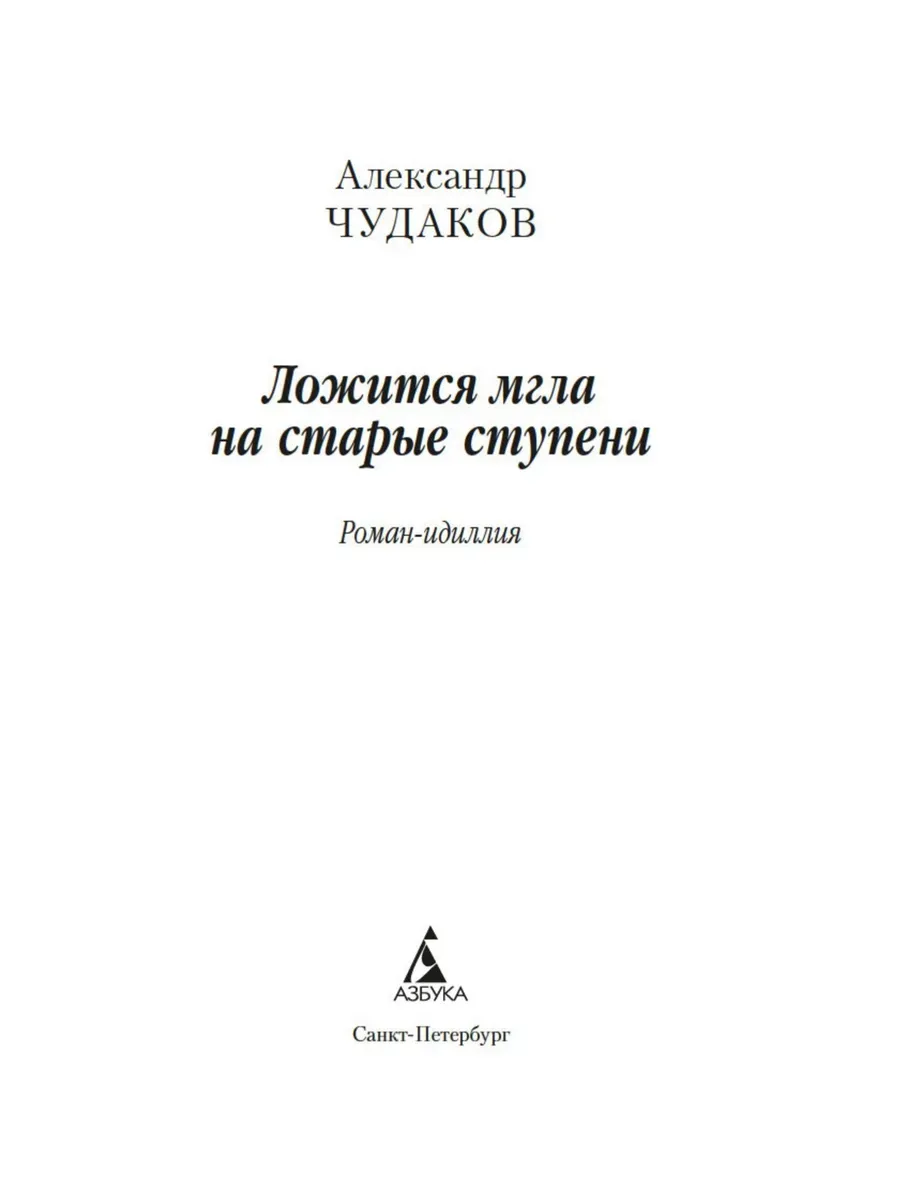 Александр
ЧУДАКОВ

Ложится мгла
на старые ступени

Роман-идиллия

АЗБУКА

Санкт-Петербург